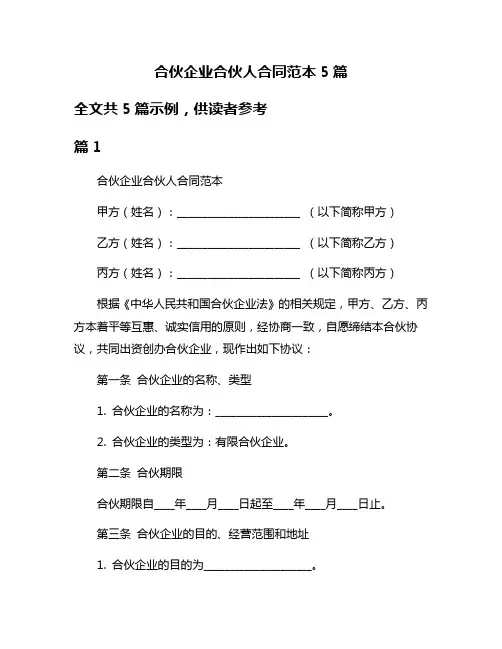 合伙企业合伙人合同范本 5 篇

全文共 5 篇示例，供读者参考

篇 1

合伙企业合伙人合同范本

甲方（姓名）：______________________ （以下简称甲方）

乙方（姓名）：______________________ （以下简称乙方）

丙方（姓名）：______________________ （以下简称丙方）

根据《中华人民共和国合伙企业法》的相关规定，甲方、乙方、丙方本着平等互惠、诚实信用的原则，经协商一致，自愿缔结本合伙协议，共同出资创办合伙企业，现作出如下协议：

第一条 合伙企业的名称、类型

1. 合伙企业的名称为：____________________。

2. 合伙企业的类型为：有限合伙企业。

第二条 合伙期限

合伙期限自____年____月____日起至____年____月____日止。

第三条 合伙企业的目的、经营范围和地址

1. 合伙企业的目的为____________________。